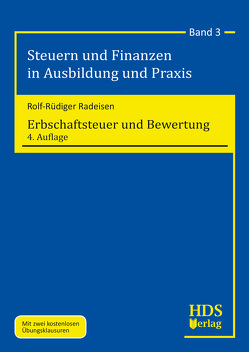 Band 3

Steuern und Finanzen in Ausbildung und Praxis

Rolf-Rüdiger Radeisen

Erbschaftsteuer und Bewertung
4. Auflage

Mit zwei kostenlosen Übungsklausuren

HDS Verlag